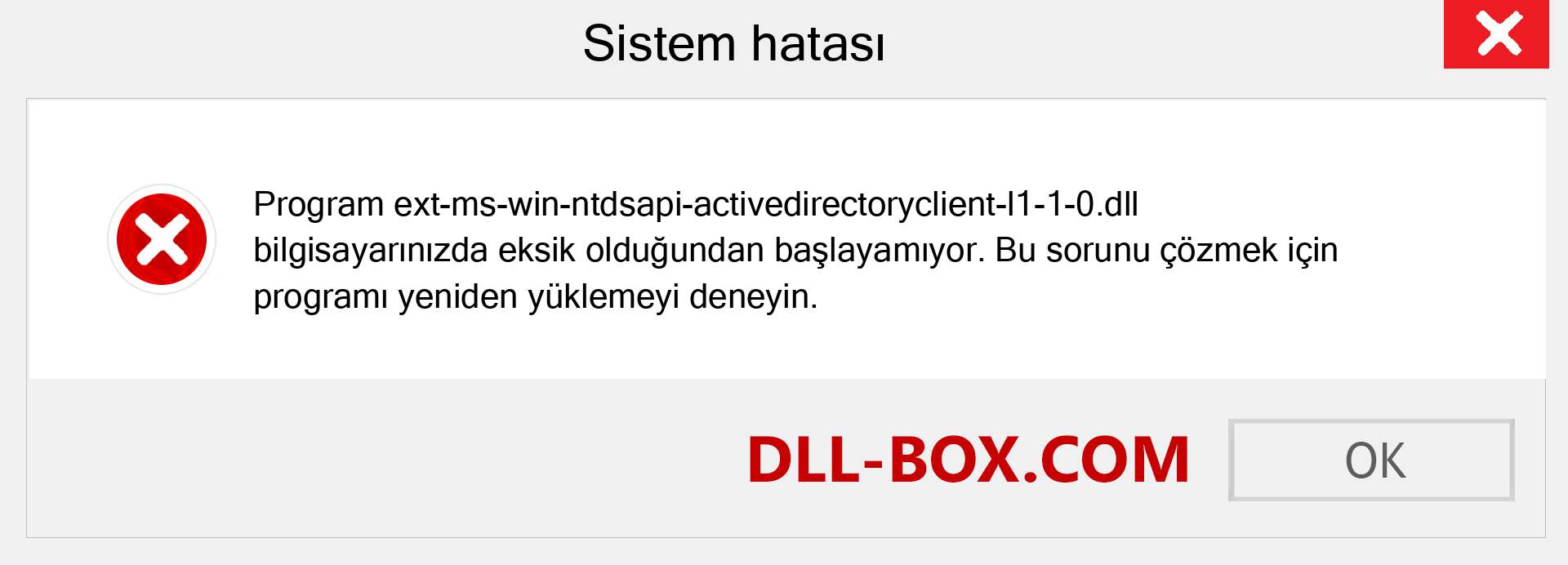 Sistem hatası

Program ext-ms-win-ntdsapi-activedirectoryclient-l1-1-0.dll bilgisayarınızda eksik olduğundan başlayamıyor. Bu sorunu çözmek için programı yeniden yüklemeyi deneyin.

DLL-BOX.COM

OK